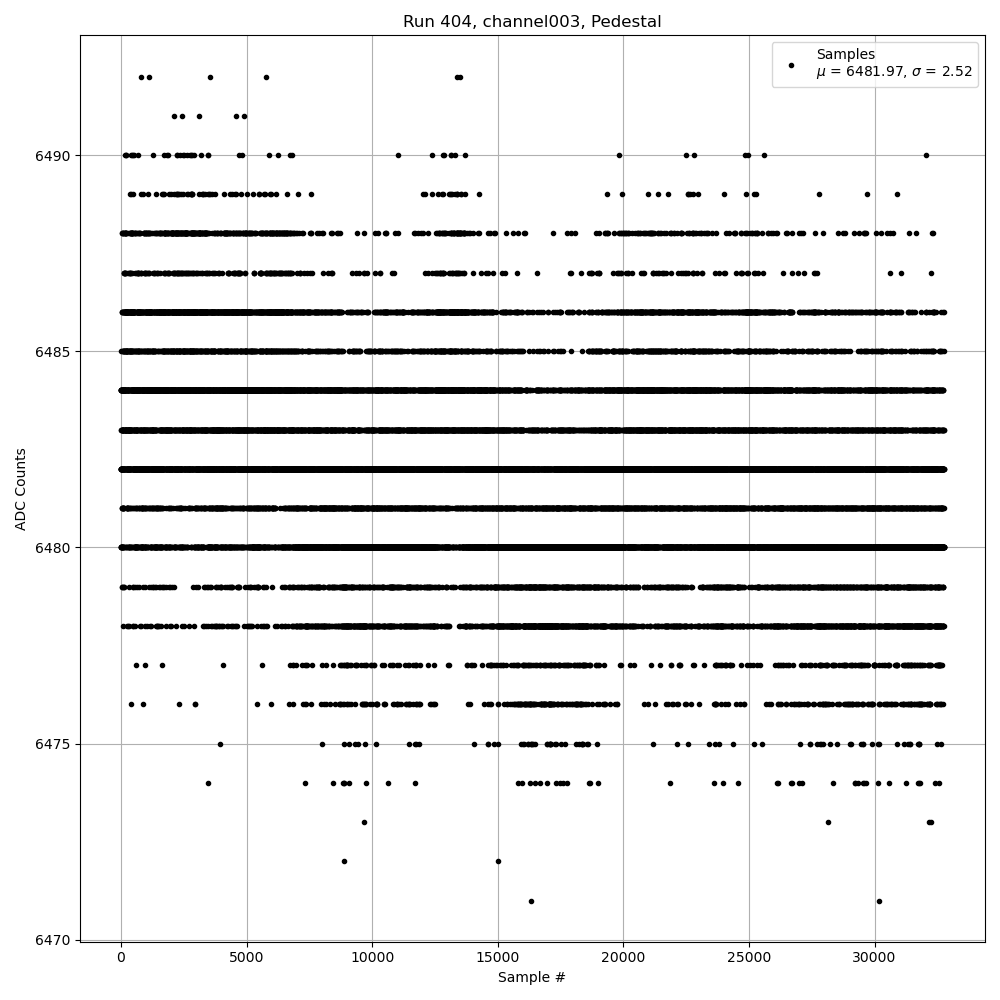 Run 404, channel003, Pedestal

Samples
$\mu$ = 6481.97, $\sigma$ = 2.52

ADC Counts

6490
6485
6480
6475
6470

0
5000
10000
15000
20000
25000
30000

Sample #